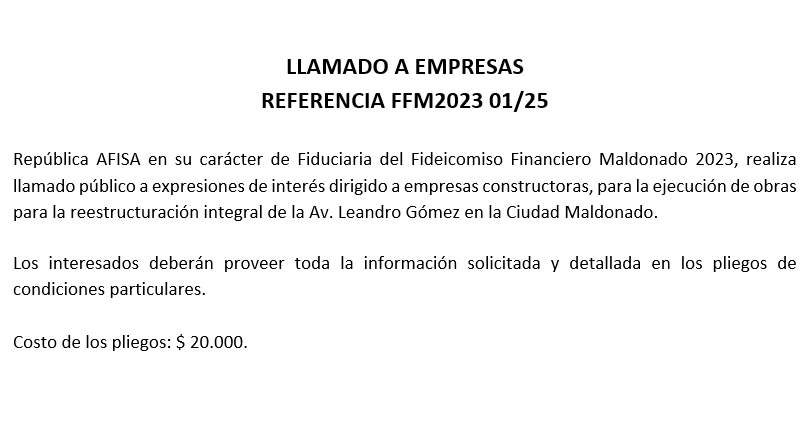 LLAMADO A EMPRESAS
REFERENCIA FFM2023 01/25

República AFISA en su carácter de Fiduciaria del Fideicomiso Financiero Maldonado 2023, realiza llamado público a expresiones de interés dirigido a empresas constructoras, para la ejecución de obras para la reestructuración integral de la Av. Leandro Gómez en la Ciudad Maldonado.

Los interesados deberán proveer toda la información solicitada y detallada en los pliegos de condiciones particulares.

Costo de los pliegos: $ 20.000.